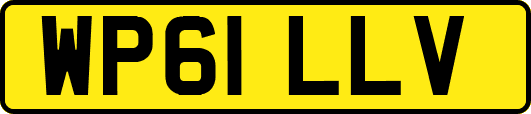 WP61 LLV